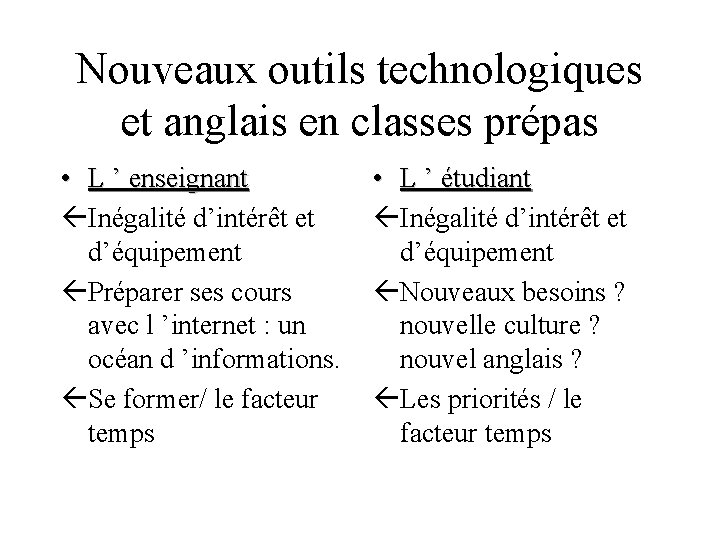 Nouveaux outils technologiques et anglais en classes prépas

• L ’ enseignant

←Inégalité d’intérêt et d’équipement

←Préparer ses cours avec l ’internet : un océan d ’informations.

←Se former/ le facteur temps

• L ’ étudiant

←Inégalité d’intérêt et d’équipement

←Nouveaux besoins ? nouvelle culture ? nouvel anglais ?

←Les priorités / le facteur temps